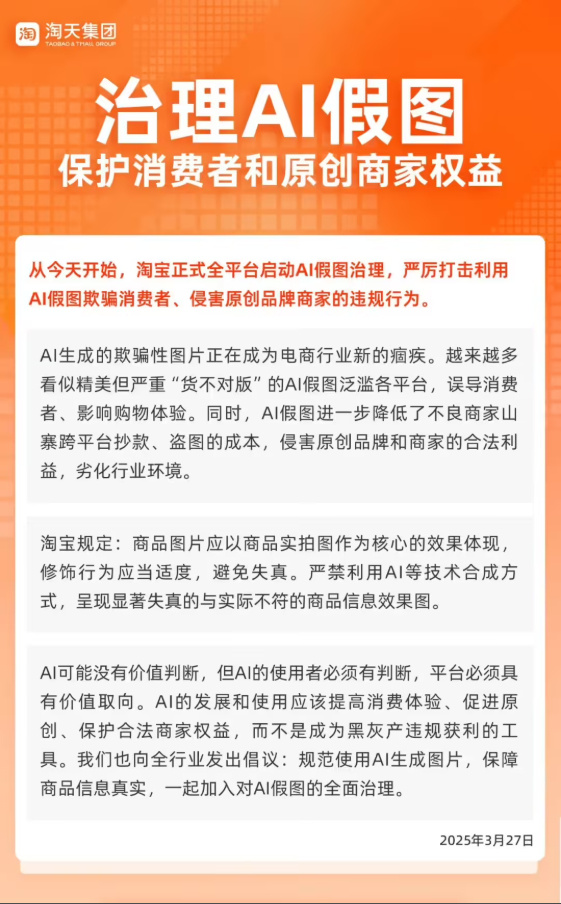 淘天集团
TAOBAO & TMALL GROUP

治理AI假图
保护消费者和原创商家权益

从今天开始，淘宝正式全平台启动AI假图治理，严厉打击利用AI假图欺骗消费者、侵害原创品牌商家的违规行为。

AI生成的欺骗性图片正在成为电商行业新的痼疾。越来越多看似精美但严重“货不对版”的AI假图泛滥各平台，误导消费者、影响购物体验。同时，AI假图进一步降低了不良商家山寨跨平台抄款、盗图的成本，侵害原创品牌和商家的合法利益，劣化行业环境。

淘宝规定：商品图片应以商品实拍图作为核心的效果体现，修饰行为应当适度，避免失真。严禁利用AI等技术合成方式，呈现显著失真的与实际不符的商品信息效果图。

AI可能没有价值判断，但AI的使用者必须有判断，平台必须具有价值取向。AI的发展和使用应该提高消费体验、促进原创、保护合法商家权益，而不是成为黑灰产违规获利的工具。我们也向全行业发出倡议：规范使用AI生成图片，保障商品信息真实，一起加入对AI假图的全面治理。

2025年3月27日